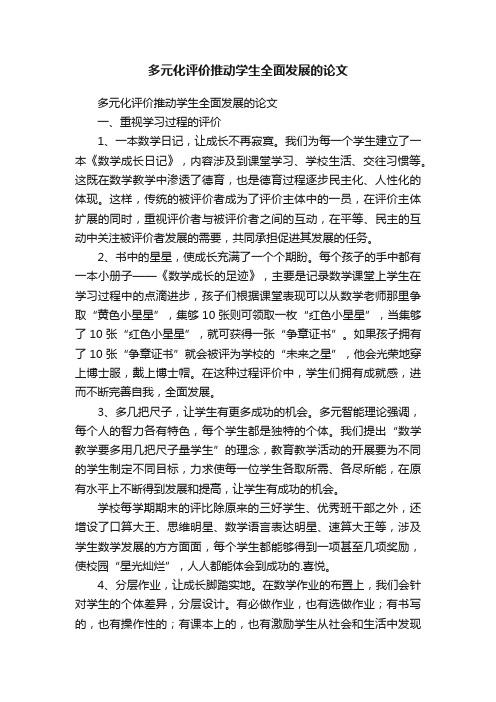 多元化评价推动学生全面发展的论文

多元化评价推动学生全面发展的论文

一、重视学习过程的评价

1、一本数学日记，让成长不再寂寞。我们为每一个学生建立了一本《数学成长日记》，内容涉及到课堂学习、学校生活、交往习惯等。这既在数学教学中渗透了德育，也是德育过程逐步民主化、人性化的体现。这样，传统的被评价者成为了评价主体中的一员，在评价主体扩展的同时，重视评价者与被评价者之间的互动，在平等、民主的互动中关注被评价者发展的需要，共同承担促进其发展的任务。

2、书中的星星，使成长充满了一个个期盼。每个孩子的手中都有一本小册子——《数学成长的足迹》，主要是记录数学课堂上学生在学习过程中的点滴进步，孩子们根据课堂表现可以从数学老师那里争取“黄色小星星”，集够 10 张则可领取一枚“红色小星星”，当集够了 10 张“红色小星星”，就可获得一张“争章证书”。如果孩子拥有了 10 张“争章证书”就会被评为学校的“未来之星”，他会光荣地穿上博士服，戴上博士帽。在这种过程评价中，学生们拥有成就感，进而不断完善自我，全面发展。

3、多几把尺子，让学生有更多成功的机会。多元智能理论强调，每个人的智力各有特色，每个学生都是独特的个体。我们提出“数学教学要多用几把尺子量学生”的理念，教育教学活动的开展要为不同的学生制定不同目标，力求使每一位学生各取所需、各尽所能，在原有水平上不断得到发展和提高，让学生有成功的机会。

学校每学期期末的评比除原来的三好学生、优秀班干部之外，还增设了口算大王、思维明星、数学语言表达明星、速算大王等，涉及学生数学发展的方方面面，每个学生都能够得到一项甚至几项奖励，使校园“星光灿烂”，人人都能体会到成功的.喜悦。

4、分层作业，让成长脚踏实地。在数学作业的布置上，我们会针对学生的个体差异，分层设计。有必做作业，也有选做作业；有书写的，也有操作性的；有课本上的，也有激励学生从社会和生活中发现